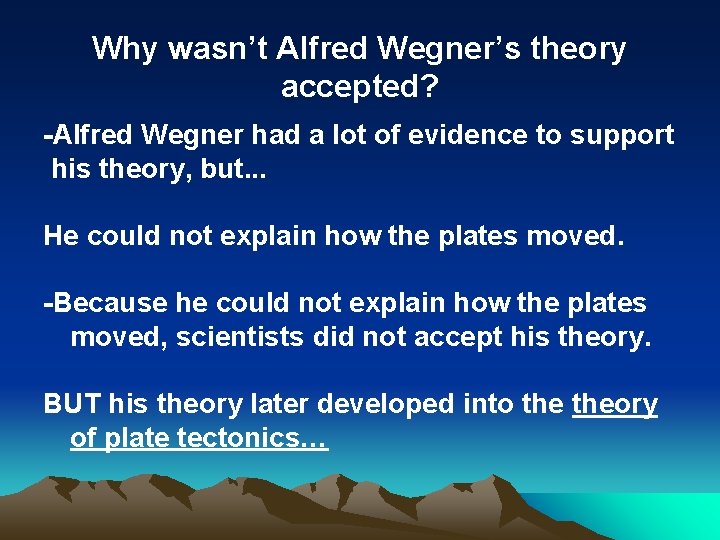 Why wasn’t Alfred Wegner’s theory accepted?

-Alfred Wegner had a lot of evidence to support his theory, but...

He could not explain how the plates moved.

-Because he could not explain how the plates moved, scientists did not accept his theory.

BUT his theory later developed into the theory of plate tectonics…